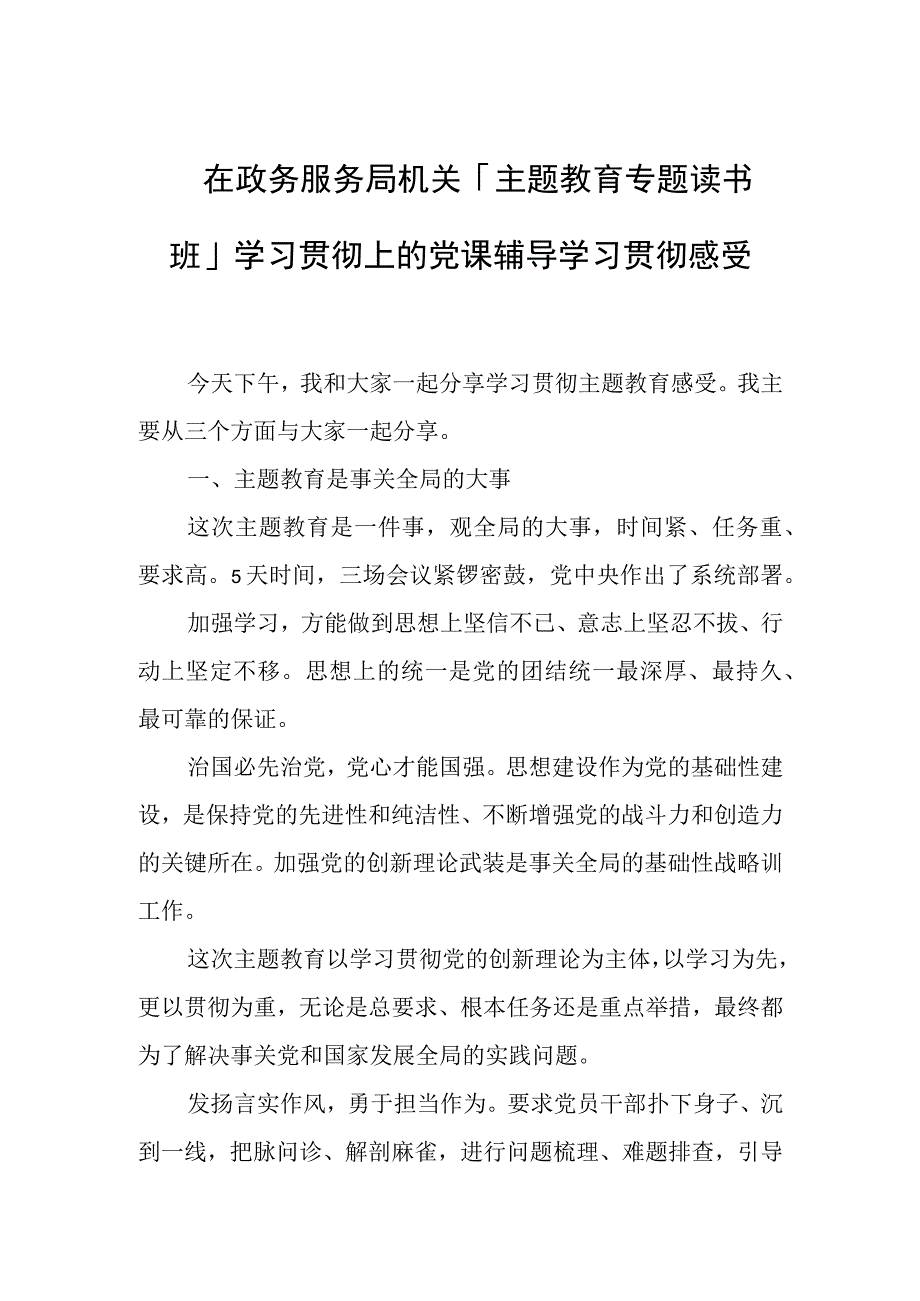 在政务服务局机关「主题教育专题读书班」学习贯彻上的党课辅导学习贯彻感受

今天下午，我和大家一起分享学习贯彻主题教育感受。我主要从三个方面与大家一起分享。

一、主题教育是事关全局的大事

这次主题教育是一件事，观全局的大事，时间紧、任务重、要求高。5天时间，三场会议紧锣密鼓，党中央作出了系统部署。

加强学习，方能做到思想上坚信不已、意志上坚忍不拔、行动上坚定不移。思想上的统一是党的团结统一最深厚、最持久、最可靠的保证。

治国必先治党，党心才能国强。思想建设作为党的基础性建设，是保持党的先进性和纯洁性、不断增强党的战斗力和创造力的关键所在。加强党的创新理论武装是事关全局的基础性战略训工作。

这次主题教育以学习贯彻党的创新理论为主体，以学习为先，更以贯彻为重，无论是总要求、根本任务还是重点举措，最终都为了解决事关党和国家发展全局的实践问题。

发扬言实作风，勇于担当作为。要求党员干部扑下身子、沉到一线，把脉问诊、解剖麻雀，进行问题梳理、难题排查，引导